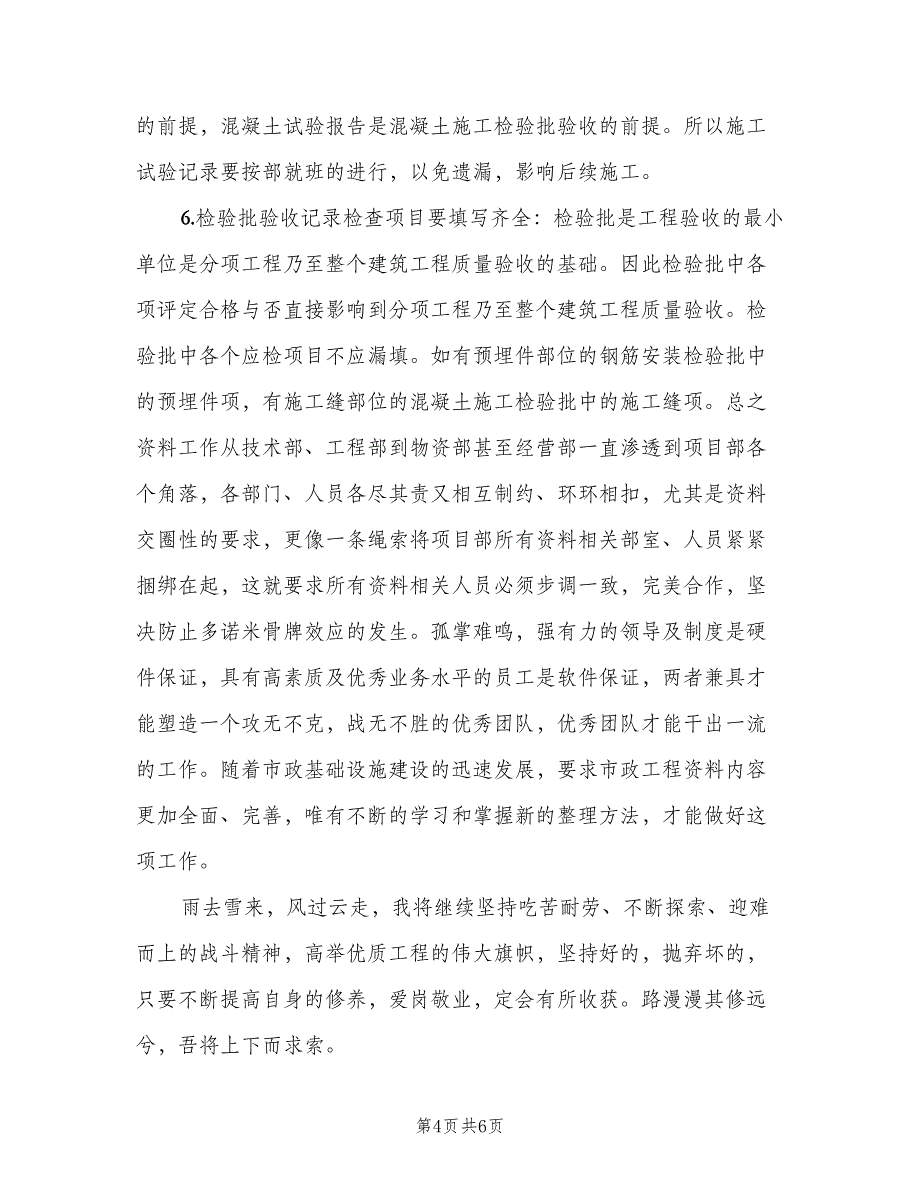 的前提，混凝土试验报告是混凝土施工检验批验收的前提。所以施工试验记录要按部就班的进行，以免遗漏，影响后续施工。

6.检验批验收记录检查项目要填写齐全：检验批是工程验收的最小单位是分项工程乃至整个建筑工程质量验收的基础。因此检验批中各项评定合格与否直接影响到分项工程乃至整个建筑工程质量验收。检验批中各个应检项目不应漏填。如有预埋件部位的钢筋安装检验批中的预埋件项，有施工缝部位的混凝土施工检验批中的施工缝项。总之资料工作从技术部、工程部到物资部甚至经营部一直渗透到项目部各个角落，各部门、人员各尽其责又相互制约、环环相扣，尤其是资料交圈性的要求，更像一条绳索将项目部所有资料相关部室、人员紧紧捆绑在起，这就要求所有资料相关人员必须步调一致，完美合作，坚决防止多诺米骨牌效应的发生。孤掌难鸣，强有力的领导及制度是硬件保证，具有高素质及优秀业务水平的员工是软件保证，两者兼具才能塑造一个攻无不克，战无不胜的优秀团队，优秀团队才能干出一流的工作。随着市政基础设施建设的迅速发展，要求市政工程资料内容更加全面、完善，唯有不断的学习和掌握新的整理方法，才能做好这项工作。

雨去雪来，风过云走，我将继续坚持吃苦耐劳、不断探索、迎难而上的战斗精神，高举优质工程的伟大旗帜，坚持好的，抛弃坏的，只要不断提高自身的修养，爱岗敬业，定会有所收获。路漫漫其修远兮，吾将上下而求索。

第4页 共6页